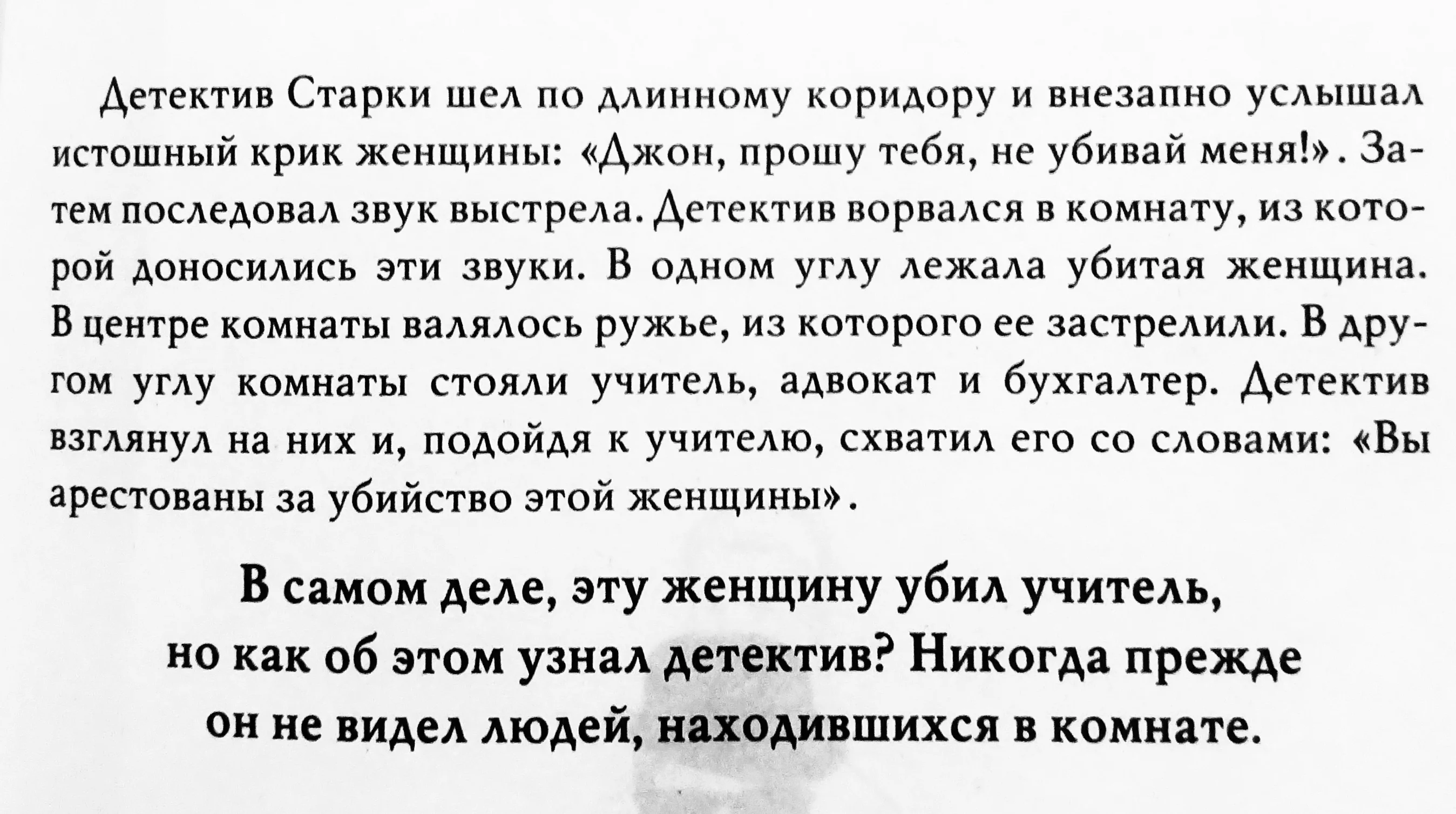 Детектив Старки шел по длинному коридору и внезапно услышал истошный крик женщины: «Джон, прошу тебя, не убивай меня!». Затем последовал звук выстрела. Детектив ворвался в комнату, из которой доносились эти звуки. В одном углу лежала убитая женщина. В центре комнаты валялось ружье, из которого ее застрелили. В другом углу комнаты стояли учитель, адвокат и бухгалтер. Детектив взглянул на них и, подойдя к учителю, схватил его со словами: «Вы арестованы за убийство этой женщины».

В самом деле, эту женщину убил учитель,
но как об этом узнал детектив? Никогда прежде
он не видел людей, находившихся в комнате.